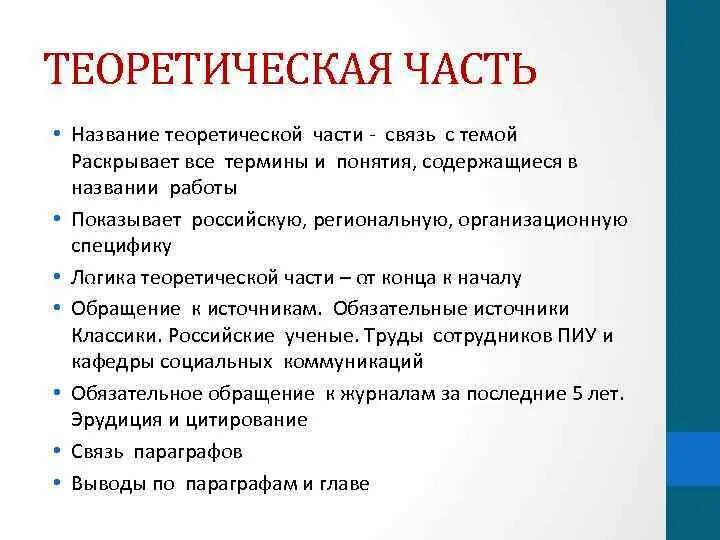 ТЕОРЕТИЧЕСКАЯ ЧАСТЬ

• Название теоретической части - связь с темой Раскрывает все термины и понятия, содержащиеся в названии работы
• Показывает российскую, региональную, организационную специфику
• Логика теоретической части – от конца к началу
• Обращение к источникам. Обязательные источники Классики. Российские ученые. Труды сотрудников ПИУ и кафедры социальных коммуникаций
• Обязательное обращение к журналам за последние 5 лет. Эрудиция и цитирование
• Связь параграфов
• Выводы по параграфам и главе